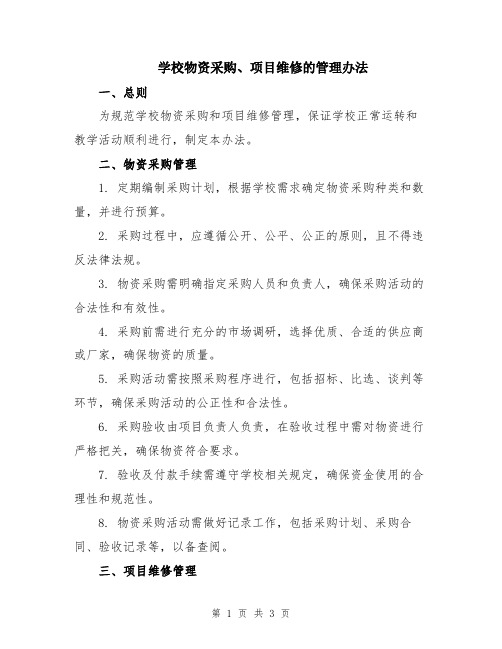 学校物资采购、项目维修的管理办法

一、总则

为规范学校物资采购和项目维修管理，保证学校正常运转和教学活动顺利进行，制定本办法。

二、物资采购管理

1. 定期编制采购计划，根据学校需求确定物资采购种类和数量，并进行预算。

2. 采购过程中，应遵循公开、公平、公正的原则，且不得违反法律法规。

3. 物资采购需明确指定采购人员和负责人，确保采购活动的合法性和有效性。

4. 采购前需进行充分的市场调研，选择优质、合适的供应商或厂家，确保物资的质量。

5. 采购活动需按照采购程序进行，包括招标、比选、谈判等环节，确保采购活动的公正性和合法性。

6. 采购验收由项目负责人负责，在验收过程中需对物资进行严格把关，确保物资符合要求。

7. 验收及付款手续需遵守学校相关规定，确保资金使用的合理性和规范性。

8. 物资采购活动需做好记录工作，包括采购计划、采购合同、验收记录等，以备查阅。

三、项目维修管理

第 1 页 共 3 页